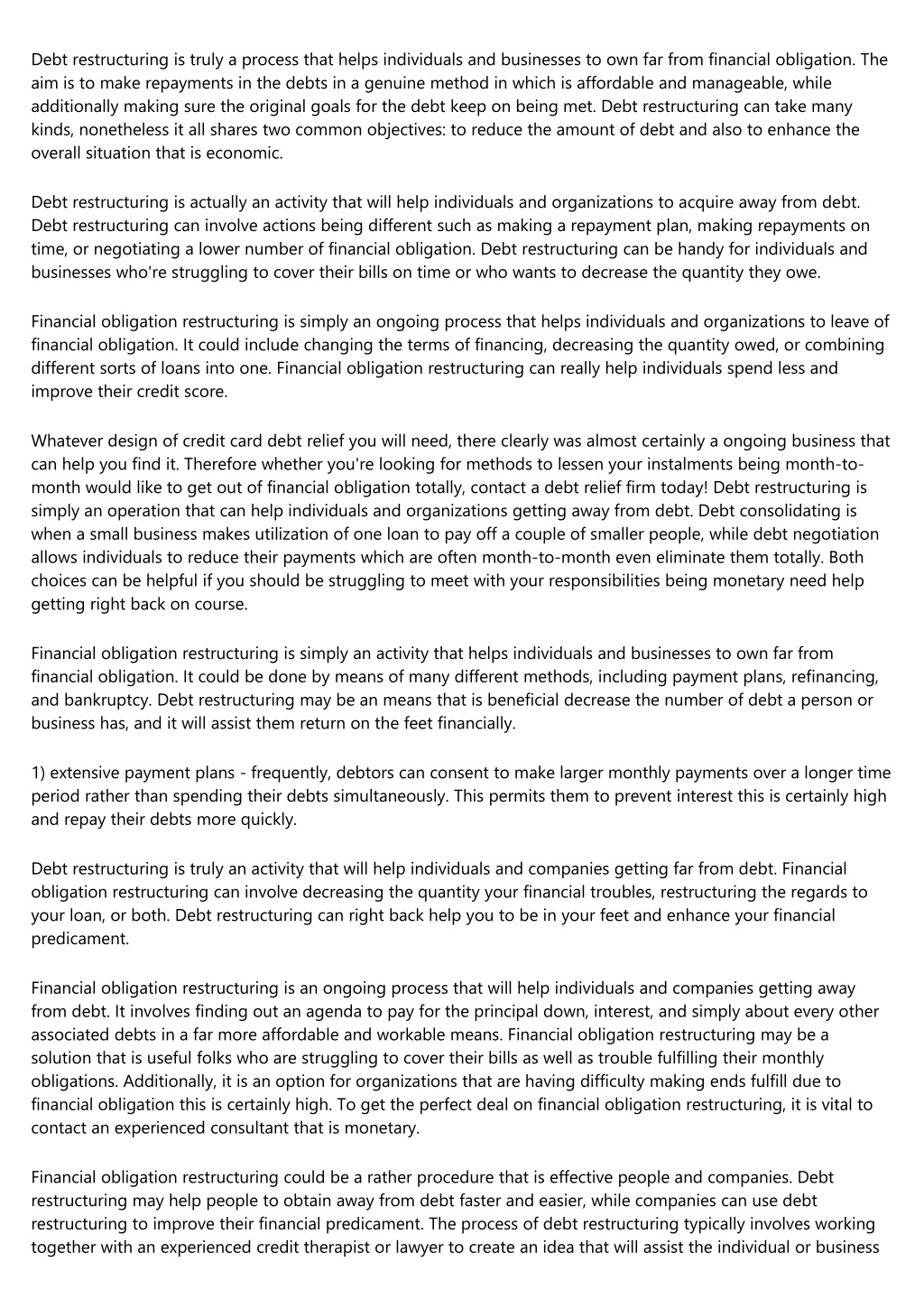 Debt restructuring is truly a process that helps individuals and businesses to own far from financial obligation. The aim is to make repayments in the debts in a genuine method in which is affordable and manageable, while additionally making sure the original goals for the debt keep on being met. Debt restructuring can take many kinds, nonetheless it all shares two common objectives: to reduce the amount of debt and also to enhance the overall situation that is economic.

Debt restructuring is actually an activity that will help individuals and organizations to acquire away from debt. Debt restructuring can involve actions being different such as making a repayment plan, making repayments on time, or negotiating a lower number of financial obligation. Debt restructuring can be handy for individuals and businesses who're struggling to cover their bills on time or who wants to decrease the quantity they owe.

Financial obligation restructuring is simply an ongoing process that helps individuals and organizations to leave of financial obligation. It could include changing the terms of financing, decreasing the quantity owed, or combining different sorts of loans into one. Financial obligation restructuring can really help individuals spend less and improve their credit score.

Whatever design of credit card debt relief you will need, there clearly was almost certainly a ongoing business that can help you find it. Therefore whether you're looking for methods to lessen your instalments being month-to-month would like to get out of financial obligation totally, contact a debt relief firm today! Debt restructuring is simply an operation that can help individuals and organizations getting away from debt. Debt consolidating is when a small business makes utilization of one loan to pay off a couple of smaller people, while debt negotiation allows individuals to reduce their payments which are often month-to-month even eliminate them totally. Both choices can be helpful if you should be struggling to meet with your responsibilities being monetary need help getting right back on course.

Financial obligation restructuring is simply an activity that helps individuals and businesses to own far from financial obligation. It could be done by means of many different methods, including payment plans, refinancing, and bankruptcy. Debt restructuring may be an means that is beneficial decrease the number of debt a person or business has, and it will assist them return on the feet financially.

1) extensive payment plans - frequently, debtors can consent to make larger monthly payments over a longer time period rather than spending their debts simultaneously. This permits them to prevent interest this is certainly high and repay their debts more quickly.

Debt restructuring is truly an activity that will help individuals and companies getting far from debt. Financial obligation restructuring can involve decreasing the quantity your financial troubles, restructuring the regards to your loan, or both. Debt restructuring can right back help you to be in your feet and enhance your financial predicament.

Financial obligation restructuring is an ongoing process that will help individuals and companies getting away from debt. It involves finding out an agenda to pay for the principal down, interest, and simply about every other associated debts in a far more affordable and workable means. Financial obligation restructuring may be a solution that is useful folks who are struggling to cover their bills as well as trouble fulfilling their monthly obligations. Additionally, it is an option for organizations that are having difficulty making ends fulfill due to financial obligation this is certainly high. To get the perfect deal on financial obligation restructuring, it is vital to contact an experienced consultant that is monetary.

Financial obligation restructuring could be a rather procedure that is effective people and companies. Debt restructuring may help people to obtain away from debt faster and easier, while companies can use debt restructuring to improve their financial predicament. The process of debt restructuring typically involves working together with an experienced credit therapist or lawyer to create an idea that will assist the individual or business